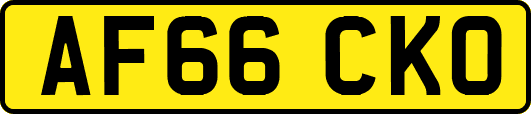 AF66 CKO